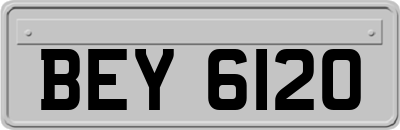 BEY 6120